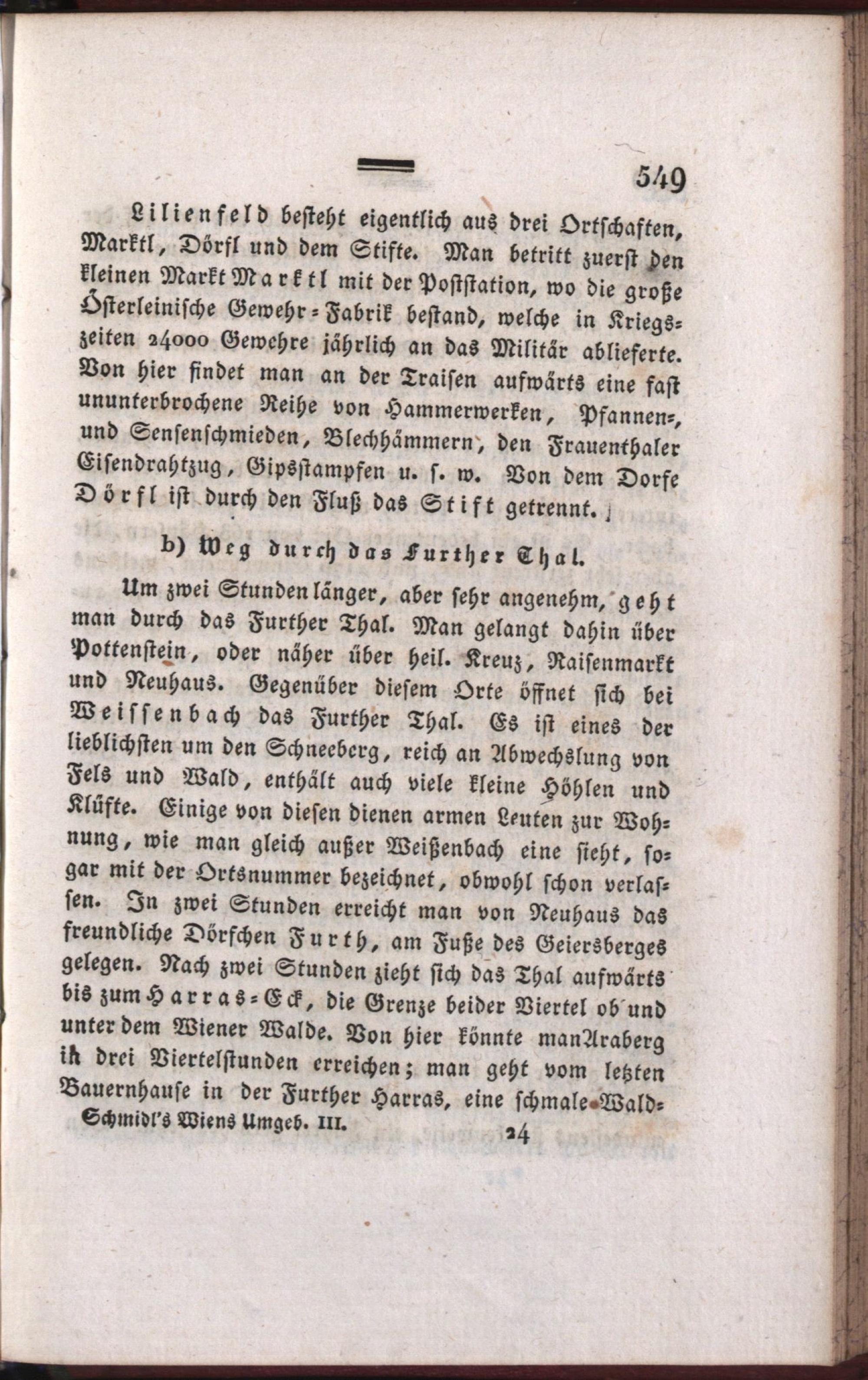 549

Lilienfeld besteht eigentlich aus drei Ortschaften, Marktl, Dörfl und dem Stifte. Man betritt zuerst den kleinen Markt Marktl mit der Poststation, wo die große Österleinische Gewehr-Fabrik bestand, welche in Kriegszeiten 24000 Gewehre jährlich an das Militär ablieferte. Von hier findet man an der Traisen aufwärts eine fast ununterbrochene Reihe von Hammerwerken, Pfannen-, und Sensenschmieden, Blechhämmern, den Frauenthaler Eisendrahtzug, Gipsstampfen u. s. w. Von dem Dorfe Dörfl ist durch den Fluß das Stift getrennt.

b) Weg durch das Further Thal.

Um zwei Stunden länger, aber sehr angenehm, geht man durch das Further Thal. Man gelangt dahin über Pottenstein, oder näher über heil. Kreuz, Raisenmarkt und Neuhaus. Gegenüber diesem Orte öffnet sich bei Weissenbach das Further Thal. Es ist eines der lieblichsten um den Schneeberg, reich an Abwechslung von Fels und Wald, enthält auch viele kleine Höhlen und Klüfte. Einige von diesen dienen armen Leuten zur Wohnung, wie man gleich außer Weißenbach eine sieht, sogar mit der Ortsnummer bezeichnet, obwohl schon verlassen. In zwei Stunden erreicht man von Neuhaus das freundliche Dörfchen Furth, am Fuße des Geiersberges gelegen. Nach zwei Stunden zieht sich das Thal aufwärts bis zum Harras-Eck, die Grenze beider Viertel ob und unter dem Wiener Walde. Von hier könnte man Araberg in drei Viertelstunden erreichen; man geht vom letzten Bauernhause in der Further Harras, eine schmale Wald-

Schmidl's Wiens Umgeb. III. 24